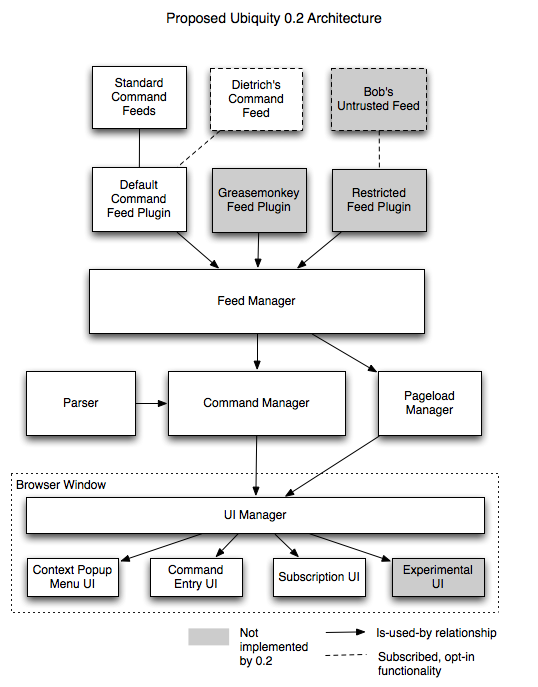 Proposed Ubiquity 0.2 Architecture

Standard Command Feeds

Dietrich's Command Feed

Bob's Untrusted Feed

Default Command Feed Plugin

Greasemonkey Feed Plugin

Restricted Feed Plugin

Feed Manager

Parser

Command Manager

Pageload Manager

Browser Window

UI Manager

Context Popup Menu UI

Command Entry UI

Subscription UI

Experimental UI

Not implemented by 0.2

Is-used-by relationship

Subscribed, opt-in functionality